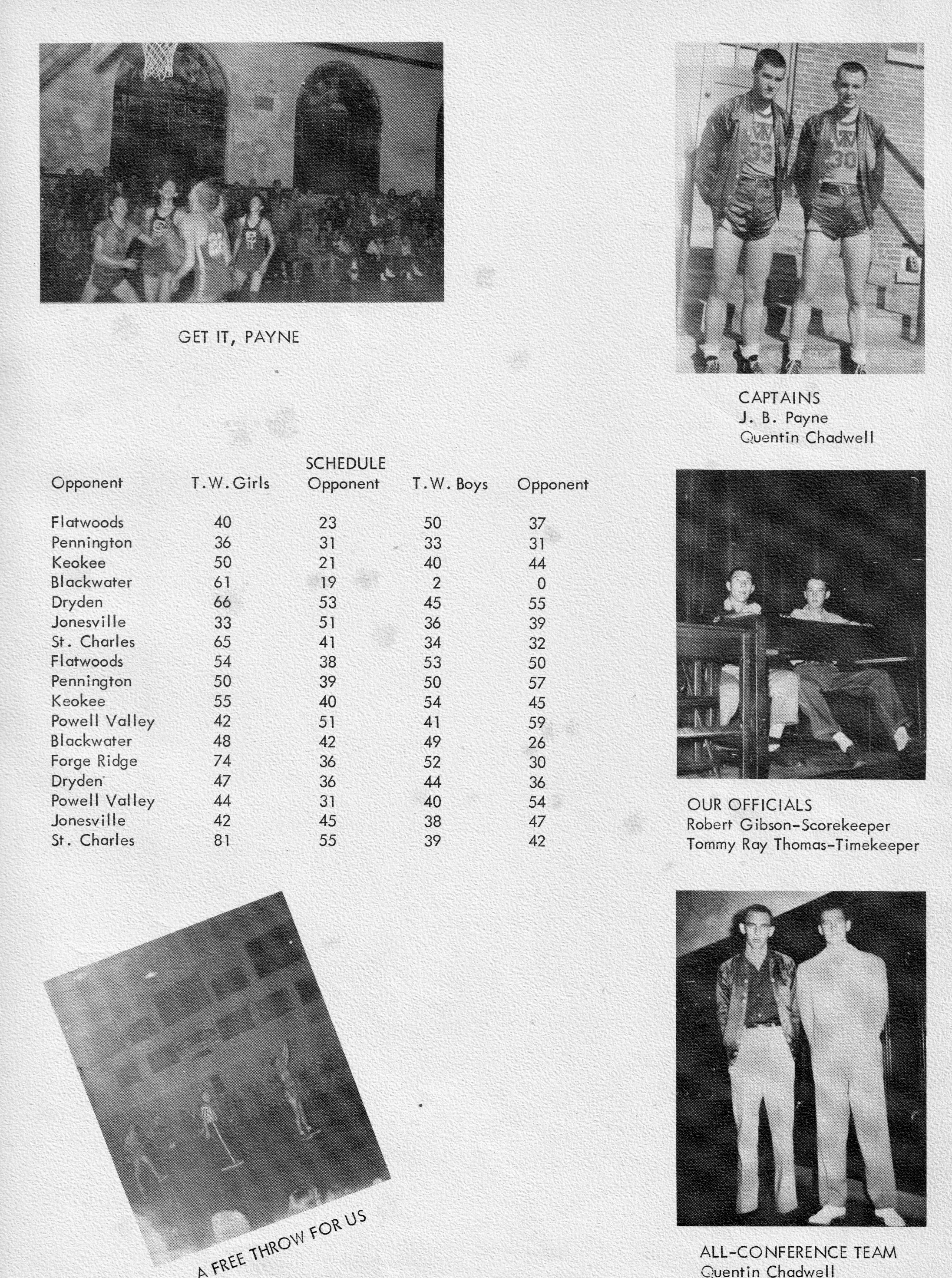 GET IT, PAYNE

CAPTAINS
J. B. Payne
Quentin Chadwell

SCHEDULE

| Opponent | T.W. Girls | Opponent | T.W. Boys | Opponent |
|---|---|---|---|---|
| Flatwoods | 40 | 23 | 50 | 37 |
| Pennington | 36 | 31 | 33 | 31 |
| Keokee | 50 | 21 | 40 | 44 |
| Blackwater | 61 | 19 | 2 | 0 |
| Dryden | 66 | 53 | 45 | 55 |
| Jonesville | 33 | 51 | 36 | 39 |
| St. Charles | 65 | 41 | 34 | 32 |
| Flatwoods | 54 | 38 | 53 | 50 |
| Pennington | 50 | 39 | 50 | 57 |
| Keokee | 55 | 40 | 54 | 45 |
| Powell Valley | 42 | 51 | 41 | 59 |
| Blackwater | 48 | 42 | 49 | 26 |
| Forge Ridge | 74 | 36 | 52 | 30 |
| Dryden | 47 | 36 | 44 | 36 |
| Powell Valley | 44 | 31 | 40 | 54 |
| Jonesville | 42 | 45 | 38 | 47 |
| St. Charles | 81 | 55 | 39 | 42 |

OUR OFFICIALS
Robert Gibson-Scorekeeper
Tommy Ray Thomas-Timekeeper

A FREE THROW FOR US

ALL-CONFERENCE TEAM
Quentin Chadwell